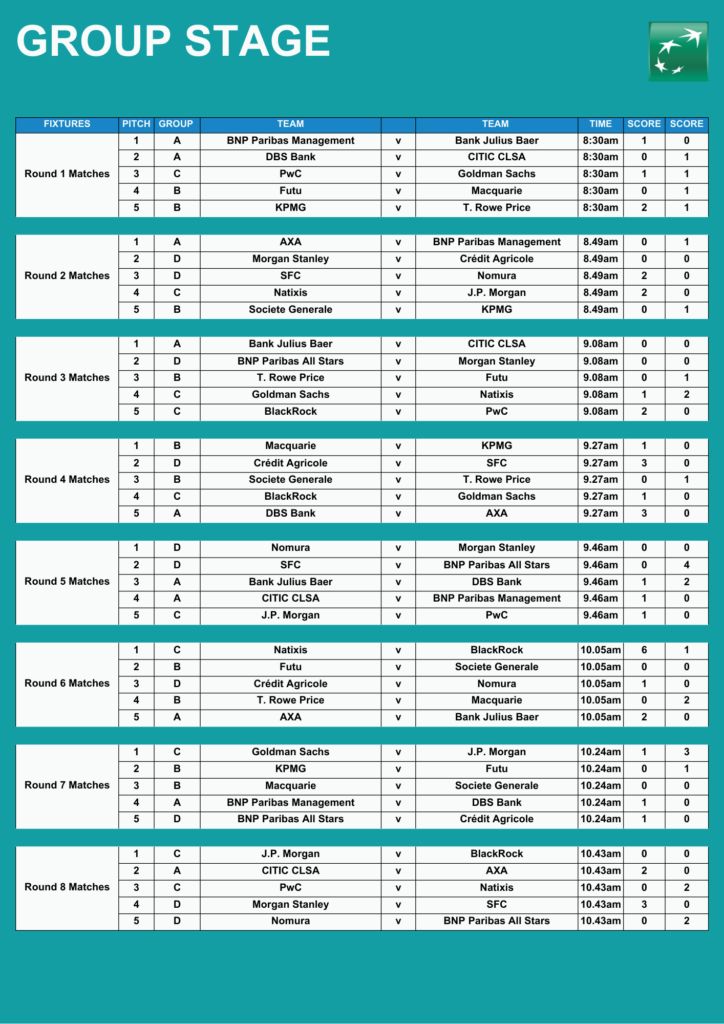 GROUP STAGE

| FIXTURES | PITCH | GROUP | TEAM | | TEAM | TIME | SCORE | SCORE |
|---|---|---|---|---|---|---|---|---|
| Round 1 Matches | 1 | A | BNP Paribas Management | v | Bank Julius Baer | 8:30am | 1 | 0 |
| | 2 | A | DBS Bank | v | CITIC CLSA | 8:30am | 0 | 1 |
| | 3 | C | PwC | v | Goldman Sachs | 8:30am | 1 | 1 |
| | 4 | B | Futu | v | Macquarie | 8:30am | 0 | 1 |
| | 5 | B | KPMG | v | T. Rowe Price | 8:30am | 2 | 1 |
| Round 2 Matches | 1 | A | AXA | v | BNP Paribas Management | 8.49am | 0 | 1 |
| | 2 | D | Morgan Stanley | v | Crédit Agricole | 8.49am | 0 | 0 |
| | 3 | D | SFC | v | Nomura | 8.49am | 2 | 0 |
| | 4 | C | Natixis | v | J.P. Morgan | 8.49am | 2 | 0 |
| | 5 | B | Societe Generale | v | KPMG | 8.49am | 0 | 1 |
| Round 3 Matches | 1 | A | Bank Julius Baer | v | CITIC CLSA | 9.08am | 0 | 0 |
| | 2 | D | BNP Paribas All Stars | v | Morgan Stanley | 9.08am | 0 | 0 |
| | 3 | B | T. Rowe Price | v | Futu | 9.08am | 0 | 1 |
| | 4 | C | Goldman Sachs | v | Natixis | 9.08am | 1 | 2 |
| | 5 | C | BlackRock | v | PwC | 9.08am | 2 | 0 |
| Round 4 Matches | 1 | B | Macquarie | v | KPMG | 9.27am | 1 | 0 |
| | 2 | D | Crédit Agricole | v | SFC | 9.27am | 3 | 0 |
| | 3 | B | Societe Generale | v | T. Rowe Price | 9.27am | 0 | 1 |
| | 4 | C | BlackRock | v | Goldman Sachs | 9.27am | 1 | 0 |
| | 5 | A | DBS Bank | v | AXA | 9.27am | 3 | 0 |
| Round 5 Matches | 1 | D | Nomura | v | Morgan Stanley | 9.46am | 0 | 0 |
| | 2 | D | SFC | v | BNP Paribas All Stars | 9.46am | 0 | 4 |
| | 3 | A | Bank Julius Baer | v | DBS Bank | 9.46am | 1 | 2 |
| | 4 | A | CITIC CLSA | v | BNP Paribas Management | 9.46am | 1 | 0 |
| | 5 | C | J.P. Morgan | v | PwC | 9.46am | 1 | 0 |
| Round 6 Matches | 1 | C | Natixis | v | BlackRock | 10.05am | 6 | 1 |
| | 2 | B | Futu | v | Societe Generale | 10.05am | 0 | 0 |
| | 3 | D | Crédit Agricole | v | Nomura | 10.05am | 1 | 0 |
| | 4 | B | T. Rowe Price | v | Macquarie | 10.05am | 0 | 2 |
| | 5 | A | AXA | v | Bank Julius Baer | 10.05am | 2 | 0 |
| Round 7 Matches | 1 | C | Goldman Sachs | v | J.P. Morgan | 10.24am | 1 | 3 |
| | 2 | B | KPMG | v | Futu | 10.24am | 0 | 1 |
| | 3 | B | Macquarie | v | Societe Generale | 10.24am | 0 | 0 |
| | 4 | A | BNP Paribas Management | v | DBS Bank | 10.24am | 1 | 0 |
| | 5 | D | BNP Paribas All Stars | v | Crédit Agricole | 10.24am | 1 | 0 |
| Round 8 Matches | 1 | C | J.P. Morgan | v | BlackRock | 10.43am | 0 | 0 |
| | 2 | A | CITIC CLSA | v | AXA | 10.43am | 2 | 0 |
| | 3 | C | PwC | v | Natixis | 10.43am | 0 | 2 |
| | 4 | D | Morgan Stanley | v | SFC | 10.43am | 3 | 0 |
| | 5 | D | Nomura | v | BNP Paribas All Stars | 10.43am | 0 | 2 |